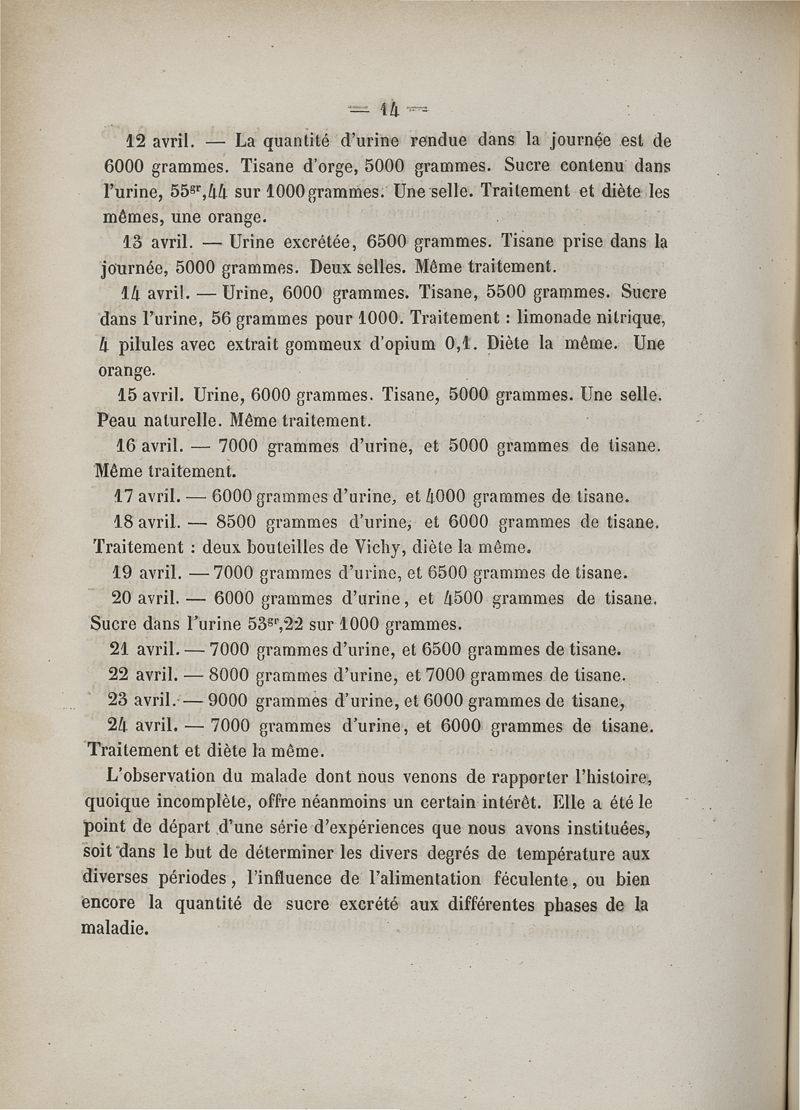 — 14 —

12 avril. — La quantité d'urine rendue dans la journée est de 6000 grammes. Tisane d'orge, 5000 grammes. Sucre contenu dans l'urine, $55^{gr},44$ sur 1000 grammes. Une selle. Traitement et diète les mêmes, une orange.

13 avril. — Urine excrétée, 6500 grammes. Tisane prise dans la journée, 5000 grammes. Deux selles. Même traitement.

14 avril. — Urine, 6000 grammes. Tisane, 5500 grammes. Sucre dans l'urine, 56 grammes pour 1000. Traitement : limonade nitrique, 4 pilules avec extrait gommeux d'opium 0,1. Diète la même. Une orange.

15 avril. Urine, 6000 grammes. Tisane, 5000 grammes. Une selle. Peau naturelle. Même traitement.

16 avril. — 7000 grammes d'urine, et 5000 grammes de tisane. Même traitement.

17 avril. — 6000 grammes d'urine, et 4000 grammes de tisane.

18 avril. — 8500 grammes d'urine, et 6000 grammes de tisane. Traitement : deux bouteilles de Vichy, diète la même.

19 avril. — 7000 grammes d'urine, et 6500 grammes de tisane.

20 avril. — 6000 grammes d'urine, et 4500 grammes de tisane. Sucre dans l'urine $53^{gr},22$ sur 1000 grammes.

21 avril. — 7000 grammes d'urine, et 6500 grammes de tisane.

22 avril. — 8000 grammes d'urine, et 7000 grammes de tisane.

23 avril. — 9000 grammes d'urine, et 6000 grammes de tisane,

24 avril. — 7000 grammes d'urine, et 6000 grammes de tisane. Traitement et diète la même.

L'observation du malade dont nous venons de rapporter l'histoire, quoique incomplète, offre néanmoins un certain intérêt. Elle a été le point de départ d'une série d'expériences que nous avons instituées, soit dans le but de déterminer les divers degrés de température aux diverses périodes, l'influence de l'alimentation féculente, ou bien encore la quantité de sucre excrété aux différentes phases de la maladie.